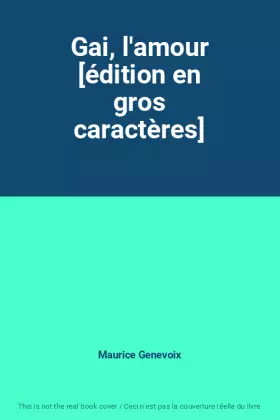 Gai, l'amour [édition en gros caractères]

Maurice Genevoix

This is not the real book cover / Ceci n'est pas la couverture réelle du livre